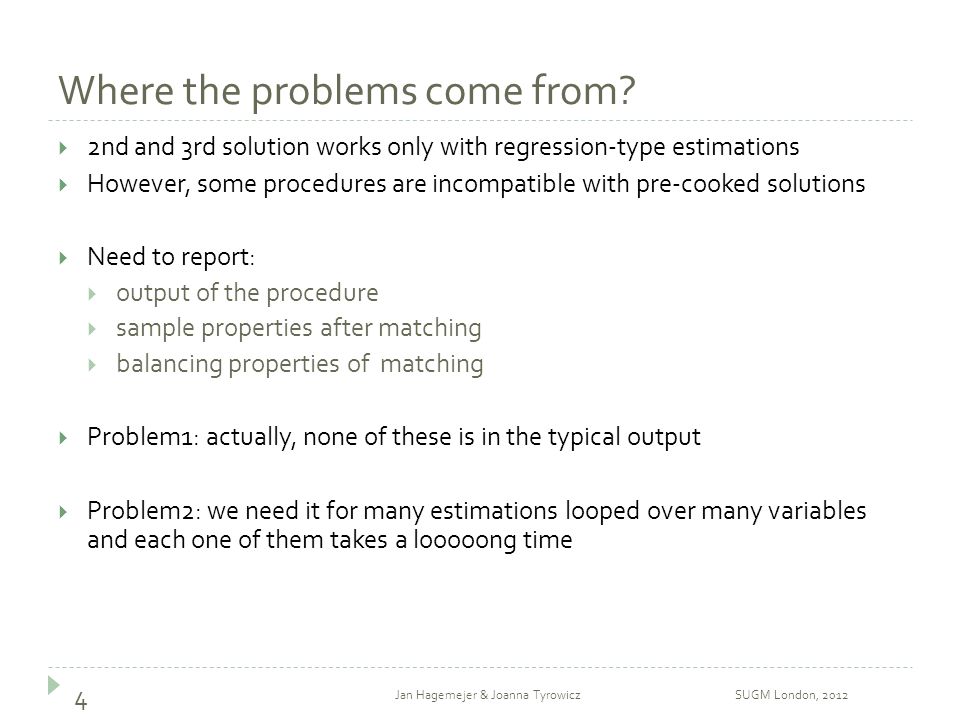 Where the problems come from?

2nd and 3rd solution works only with regression-type estimations

However, some procedures are incompatible with pre-cooked solutions

Need to report:

output of the procedure

sample properties after matching

balancing properties of matching

Problem1: actually, none of these is in the typical output

Problem2: we need it for many estimations looped over many variables and each one of them takes a looooong time

4

Jan Hagemejer & Joanna Tyrowicz

SUGM London, 2012